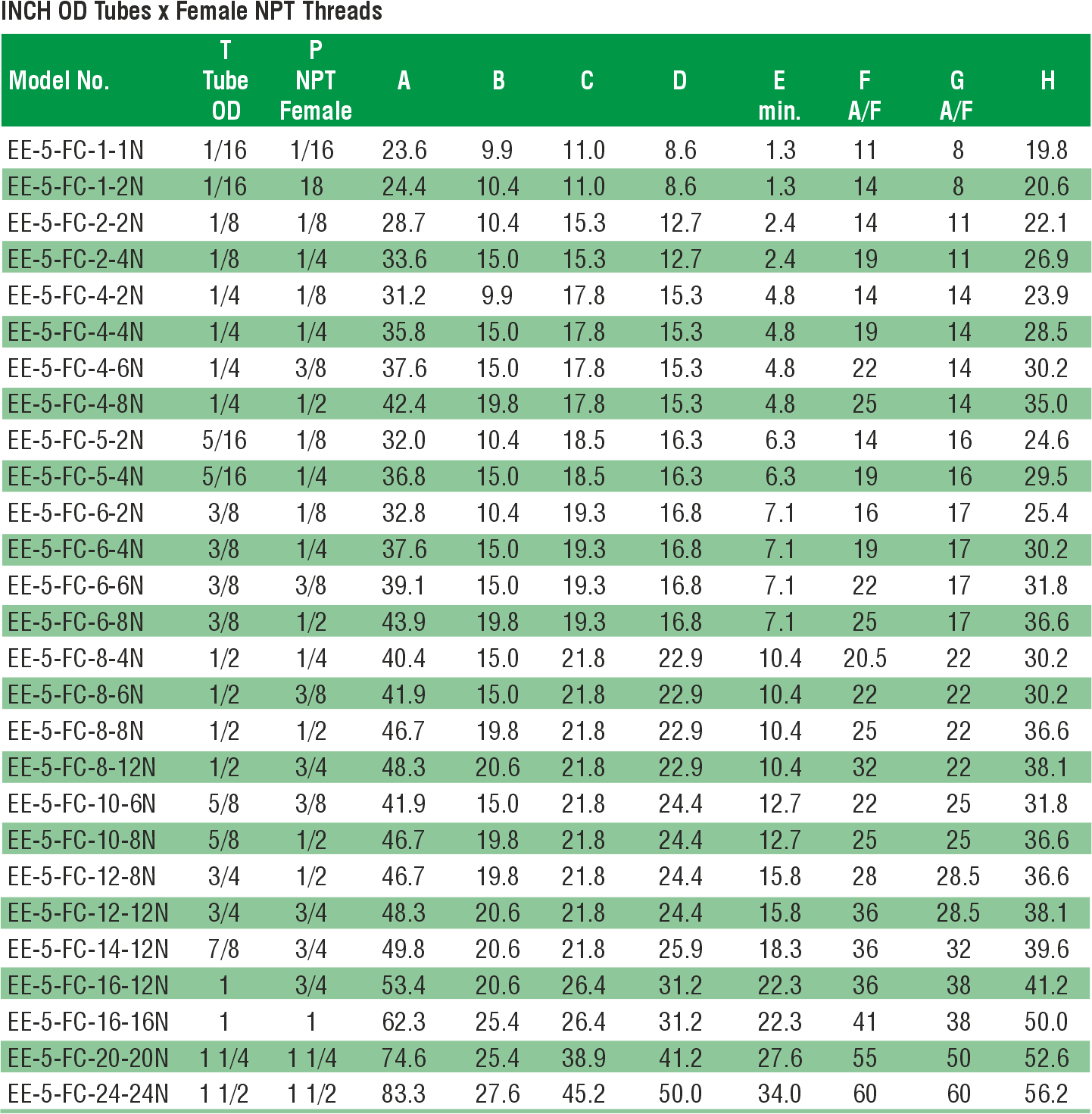 INCH OD Tubes x Female NPT Threads

| Model No. | T Tube OD | P NPT Female | A | B | C | D | E min. | F A/F | G A/F | H |
|---|---|---|---|---|---|---|---|---|---|---|
| EE-5-FC-1-1N | 1/16 | 1/16 | 23.6 | 9.9 | 11.0 | 8.6 | 1.3 | 11 | 8 | 19.8 |
| EE-5-FC-1-2N | 1/16 | 18 | 24.4 | 10.4 | 11.0 | 8.6 | 1.3 | 14 | 8 | 20.6 |
| EE-5-FC-2-2N | 1/8 | 1/8 | 28.7 | 10.4 | 15.3 | 12.7 | 2.4 | 14 | 11 | 22.1 |
| EE-5-FC-2-4N | 1/8 | 1/4 | 33.6 | 15.0 | 15.3 | 12.7 | 2.4 | 19 | 11 | 26.9 |
| EE-5-FC-4-2N | 1/4 | 1/8 | 31.2 | 9.9 | 17.8 | 15.3 | 4.8 | 14 | 14 | 23.9 |
| EE-5-FC-4-4N | 1/4 | 1/4 | 35.8 | 15.0 | 17.8 | 15.3 | 4.8 | 19 | 14 | 28.5 |
| EE-5-FC-4-6N | 1/4 | 3/8 | 37.6 | 15.0 | 17.8 | 15.3 | 4.8 | 22 | 14 | 30.2 |
| EE-5-FC-4-8N | 1/4 | 1/2 | 42.4 | 19.8 | 17.8 | 15.3 | 4.8 | 25 | 14 | 35.0 |
| EE-5-FC-5-2N | 5/16 | 1/8 | 32.0 | 10.4 | 18.5 | 16.3 | 6.3 | 14 | 16 | 24.6 |
| EE-5-FC-5-4N | 5/16 | 1/4 | 36.8 | 15.0 | 18.5 | 16.3 | 6.3 | 19 | 16 | 29.5 |
| EE-5-FC-6-2N | 3/8 | 1/8 | 32.8 | 10.4 | 19.3 | 16.8 | 7.1 | 16 | 17 | 25.4 |
| EE-5-FC-6-4N | 3/8 | 1/4 | 37.6 | 15.0 | 19.3 | 16.8 | 7.1 | 19 | 17 | 30.2 |
| EE-5-FC-6-6N | 3/8 | 3/8 | 39.1 | 15.0 | 19.3 | 16.8 | 7.1 | 22 | 17 | 31.8 |
| EE-5-FC-6-8N | 3/8 | 1/2 | 43.9 | 19.8 | 19.3 | 16.8 | 7.1 | 25 | 17 | 36.6 |
| EE-5-FC-8-4N | 1/2 | 1/4 | 40.4 | 15.0 | 21.8 | 22.9 | 10.4 | 20.5 | 22 | 30.2 |
| EE-5-FC-8-6N | 1/2 | 3/8 | 41.9 | 15.0 | 21.8 | 22.9 | 10.4 | 22 | 22 | 30.2 |
| EE-5-FC-8-8N | 1/2 | 1/2 | 46.7 | 19.8 | 21.8 | 22.9 | 10.4 | 25 | 22 | 36.6 |
| EE-5-FC-8-12N | 1/2 | 3/4 | 48.3 | 20.6 | 21.8 | 22.9 | 10.4 | 32 | 22 | 38.1 |
| EE-5-FC-10-6N | 5/8 | 3/8 | 41.9 | 15.0 | 21.8 | 24.4 | 12.7 | 22 | 25 | 31.8 |
| EE-5-FC-10-8N | 5/8 | 1/2 | 46.7 | 19.8 | 21.8 | 24.4 | 12.7 | 25 | 25 | 36.6 |
| EE-5-FC-12-8N | 3/4 | 1/2 | 46.7 | 19.8 | 21.8 | 24.4 | 15.8 | 28 | 28.5 | 36.6 |
| EE-5-FC-12-12N | 3/4 | 3/4 | 48.3 | 20.6 | 21.8 | 24.4 | 15.8 | 36 | 28.5 | 38.1 |
| EE-5-FC-14-12N | 7/8 | 3/4 | 49.8 | 20.6 | 21.8 | 25.9 | 18.3 | 36 | 32 | 39.6 |
| EE-5-FC-16-12N | 1 | 3/4 | 53.4 | 20.6 | 26.4 | 31.2 | 22.3 | 36 | 38 | 41.2 |
| EE-5-FC-16-16N | 1 | 1 | 62.3 | 25.4 | 26.4 | 31.2 | 22.3 | 41 | 38 | 50.0 |
| EE-5-FC-20-20N | 1 1/4 | 1 1/4 | 74.6 | 25.4 | 38.9 | 41.2 | 27.6 | 55 | 50 | 52.6 |
| EE-5-FC-24-24N | 1 1/2 | 1 1/2 | 83.3 | 27.6 | 45.2 | 50.0 | 34.0 | 60 | 60 | 56.2 |